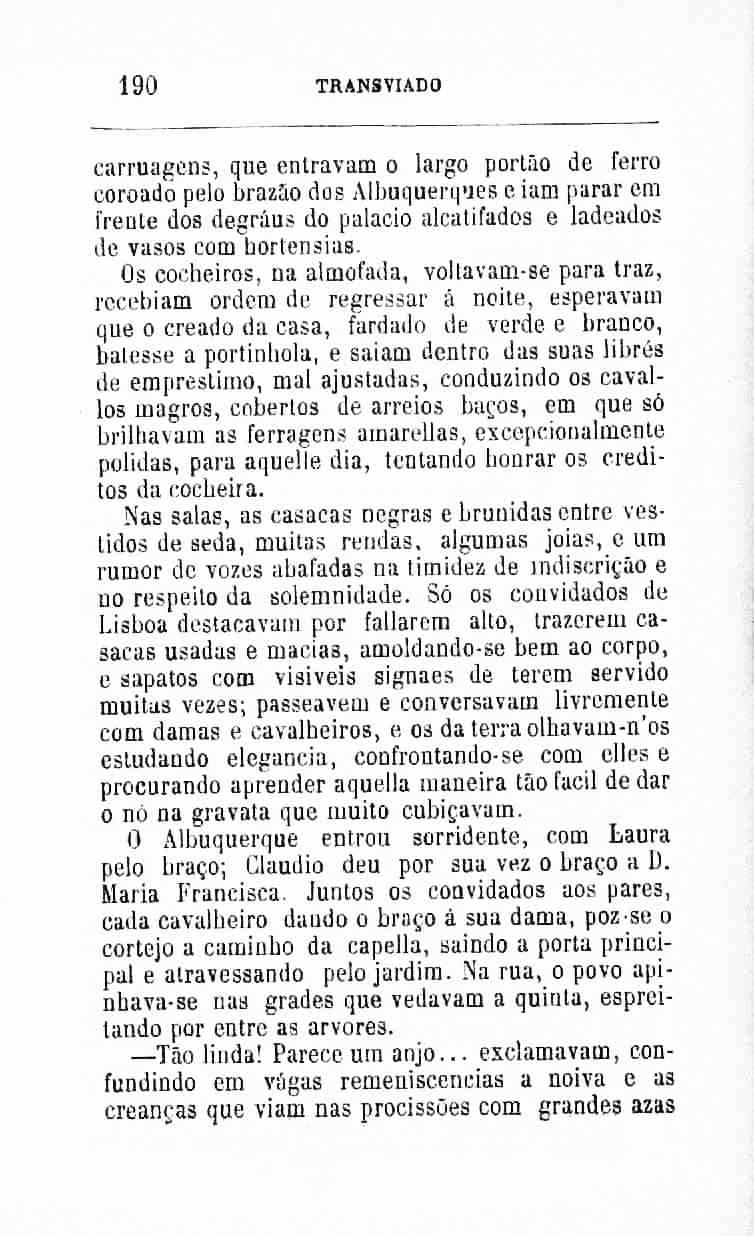 190 TRANSVIADO

carruagens, que entravam o largo portão de ferro coroado pelo brazão dos Albuquerques e iam parar em frente dos degráus do palacio alcatifados e ladeados de vasos com hortensias.

Os cocheiros, na almofada, voltavam-se para traz, recebiam ordem de regressar á noite, esperavam que o creado da casa, fardado de verde e branco, batesse a portinhola, e saiam dentro das suas librés de emprestimo, mal ajustadas, conduzindo os cavallos magros, cobertos de arreios baços, em que só brilhavam as ferragens amarellas, excepcionalmente polidas, para aquelle dia, tentando honrar os creditos da cocheira.

Nas salas, as casacas negras e brunidas entre vestidos de seda, muitas rendas, algumas joias, e um rumor de vozes abafadas na timidez de indiscrição e no respeito da solemnidade. Só os convidados de Lisboa destacavam por fallarem alto, trazerem casacas usadas e macias, amoldando-se bem ao corpo, e sapatos com visiveis signaes de terem servido muitas vezes; passeavem e conversavam livremente com damas e cavalheiros, e os da terra olhavam-n'os estudando elegancia, confrontando-se com elles e procurando aprender aquella maneira tão facil de dar o nó na gravata que muito cubiçavam.

O Albuquerque entrou sorridente, com Laura pelo braço; Claudio deu por sua vez o braço a D. Maria Francisca. Juntos os convidados aos pares, cada cavalheiro dando o braço á sua dama, poz-se o cortejo a caminho da capella, saindo a porta principal e atravessando pelo jardim. Na rua, o povo apinhava-se nas grades que vedavam a quinta, espreitando por entre as arvores.

—Tão linda! Parece um anjo... exclamavam, confundindo em vágas remeniscencias a noiva e as creanças que viam nas procissões com grandes azas